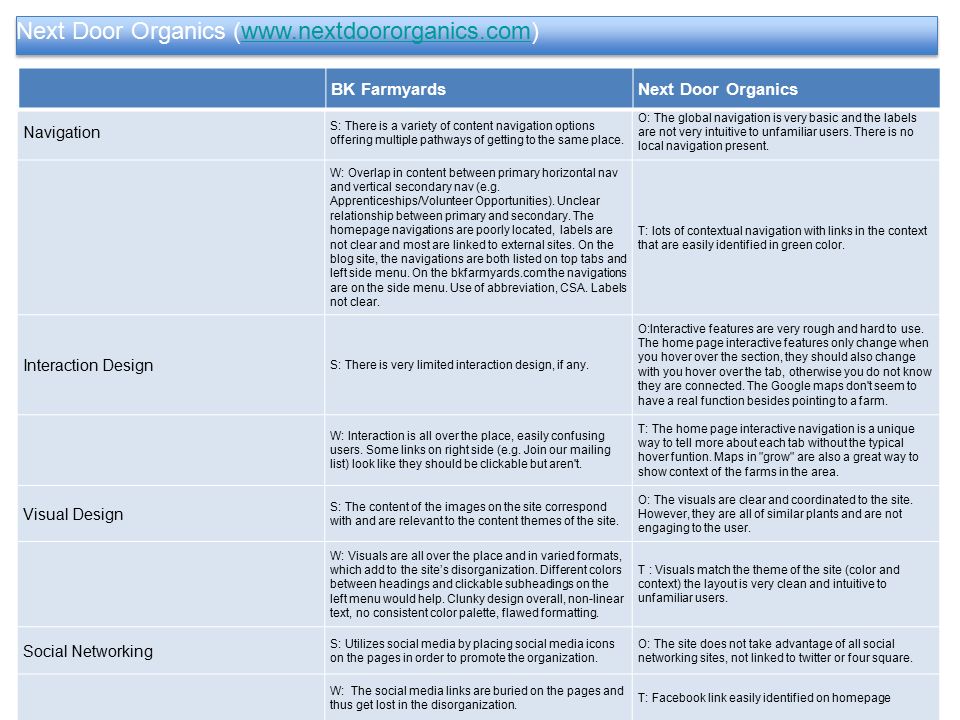 Next Door Organics (www.nextdoororganics.com)

| | BK Farmyards | Next Door Organics |
|---|---|---|
| Navigation | S: There is a variety of content navigation options offering multiple pathways of getting to the same place. | O: The global navigation is very basic and the labels are not very intuitive to unfamiliar users. There is no local navigation present. |
| | W: Overlap in content between primary horizontal nav and vertical secondary nav (e.g. Apprenticeships/Volunteer Opportunities). Unclear relationship between primary and secondary. The homepage navigations are poorly located, labels are not clear and most are linked to external sites. On the blog site, the navigations are both listed on top tabs and left side menu. On the bkfarmyards.com the navigations are on the side menu. Use of abbreviation, CSA. Labels not clear. | T: lots of contextual navigation with links in the context that are easily identified in green color. |
| Interaction Design | S: There is very limited interaction design, if any. | O:Interactive features are very rough and hard to use. The home page interactive features only change when you hover over the section, they should also change with you hover over the tab, otherwise you do not know they are connected. The Google maps don't seem to have a real function besides pointing to a farm. |
| | W: Interaction is all over the place, easily confusing users. Some links on right side (e.g. Join our mailing list) look like they should be clickable but aren't. | T: The home page interactive navigation is a unique way to tell more about each tab without the typical hover funtion. Maps in "grow" are also a great way to show context of the farms in the area. |
| Visual Design | S: The content of the images on the site correspond with and are relevant to the content themes of the site. | O: The visuals are clear and coordinated to the site. However, they are all of similar plants and are not engaging to the user. |
| | W: Visuals are all over the place and in varied formats, which add to the site's disorganization. Different colors between headings and clickable subheadings on the left menu would help. Clunky design overall, non-linear text, no consistent color palette, flawed formatting. | T : Visuals match the theme of the site (color and context) the layout is very clean and intuitive to unfamiliar users. |
| Social Networking | S: Utilizes social media by placing social media icons on the pages in order to promote the organization. | O: The site does not take advantage of all social networking sites, not linked to twitter or four square. |
| | W: The social media links are buried on the pages and thus get lost in the disorganization. | T: Facebook link easily identified on homepage |